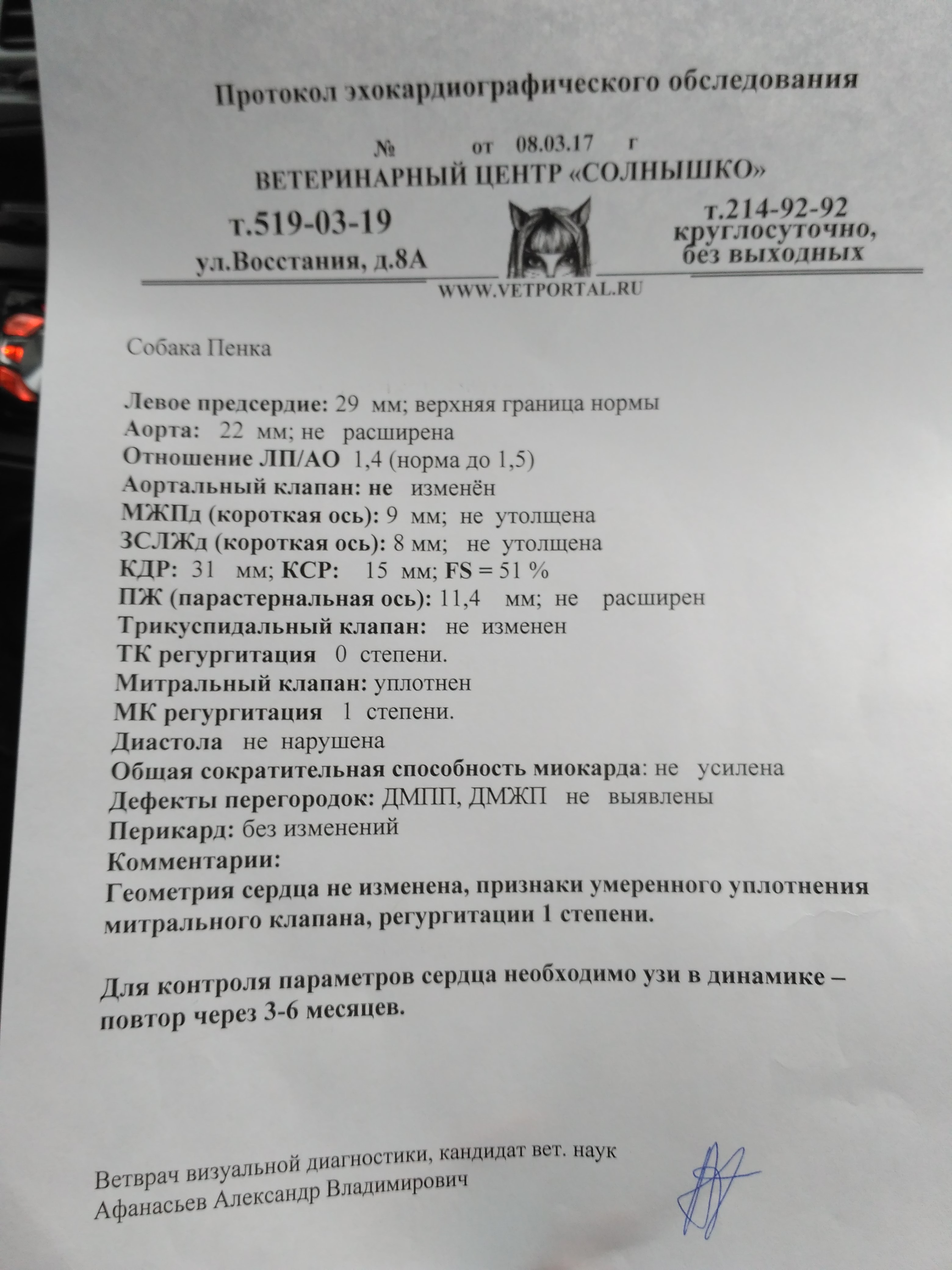 Протокол эхокардиографического обследования

№ от 08.03.17 г

ВЕТЕРИНАРНЫЙ ЦЕНТР «СОЛНЫШКО»

т.519-03-19
ул.Восстания, д.8А

т.214-92-92
круглосуточно,
без выходных

WWW.VETPORTAL.RU

Собака Пенка

Левое предсердие: 29 мм; верхняя граница нормы
Аорта: 22 мм; не расширена
Отношение ЛП/АО 1,4 (норма до 1,5)
Аортальный клапан: не изменён
МЖПд (короткая ось): 9 мм; не утолщена
ЗСЛЖд (короткая ось): 8 мм; не утолщена
КДР: 31 мм; КСР: 15 мм; FS = 51 %
ПЖ (парастернальная ось): 11,4 мм; не расширен
Трикуспидальный клапан: не изменен
ТК регургитация 0 степени.
Митральный клапан: уплотнен
МК регургитация 1 степени.
Диастола не нарушена
Общая сократительная способность миокарда: не усилена
Дефекты перегородок: ДМПП, ДМЖП не выявлены
Перикард: без изменений
Комментарии:
Геометрия сердца не изменена, признаки умеренного уплотнения митрального клапана, регургитации 1 степени.

Для контроля параметров сердца необходимо узи в динамике – повтор через 3-6 месяцев.

Ветврач визуальной диагностики, кандидат вет. наук
Афанасьев Александр Владимирович